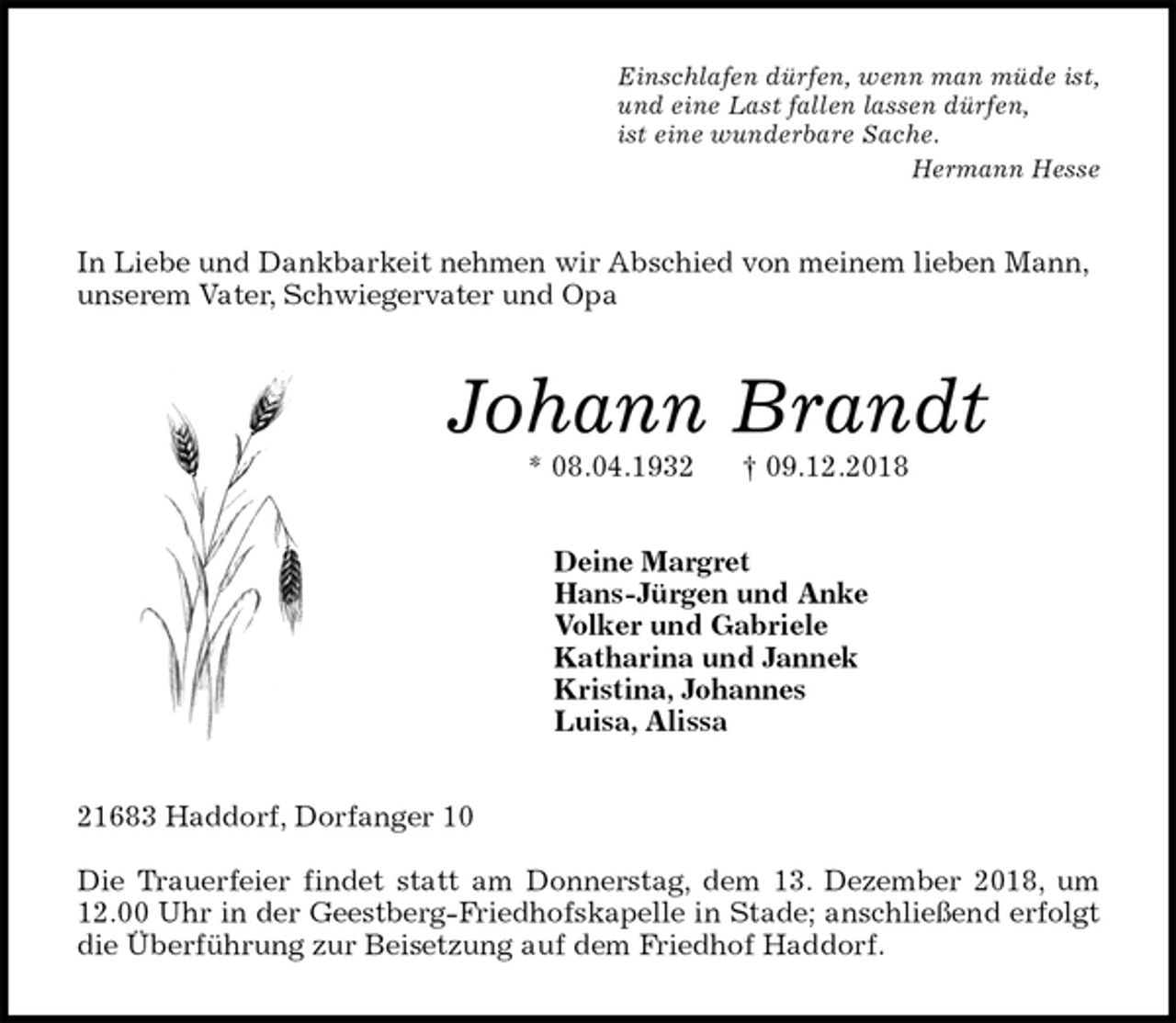 Einschlafen dürfen, wenn man müde ist,
und eine Last fallen lassen dürfen,
ist eine wunderbare Sache.
Hermann Hesse

In Liebe und Dankbarkeit nehmen wir Abschied von meinem lieben Mann, unserem Vater, Schwiegervater und Opa

Johann Brandt

* 08.04.1932 † 09.12.2018

Deine Margret
Hans-Jürgen und Anke
Volker und Gabriele
Katharina und Jannek
Kristina, Johannes
Luisa, Alissa

21683 Haddorf, Dorfanger 10

Die Trauerfeier findet statt am Donnerstag, dem 13. Dezember 2018, um 12.00 Uhr in der Geestberg-Friedhofskapelle in Stade; anschließend erfolgt die Überführung zur Beisetzung auf dem Friedhof Haddorf.